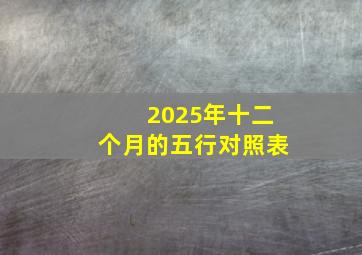 2025年十二个月的五行对照表